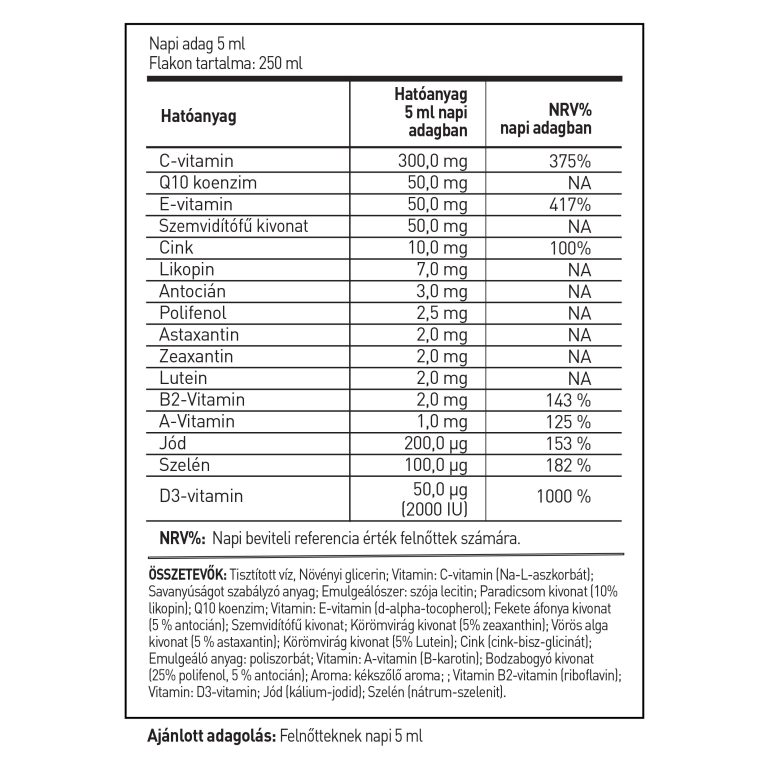 Napi adag 5 ml
Flakon tartalma: 250 ml

| Hatóanyag | Hatóanyag 5 ml napi adagban | NRV% napi adagban |
|---|---|---|
| C-vitamin | 300,0 mg | 375% |
| Q10 koenzim | 50,0 mg | NA |
| E-vitamin | 50,0 mg | 417% |
| Szemvidítófű kivonat | 50,0 mg | NA |
| Cink | 10,0 mg | 100% |
| Likopin | 7,0 mg | NA |
| Antocián | 3,0 mg | NA |
| Polifenol | 2,5 mg | NA |
| Astaxantin | 2,0 mg | NA |
| Zeaxantin | 2,0 mg | NA |
| Lutein | 2,0 mg | NA |
| B2-Vitamin | 2,0 mg | 143 % |
| A-Vitamin | 1,0 mg | 125 % |
| Jód | 200,0 µg | 153 % |
| Szelén | 100,0 µg | 182 % |
| D3-vitamin | 50,0 µg (2000 IU) | 1000 % |

NRV%: Napi beviteli referencia érték felnőttek számára.

ÖSSZETEVŐK: Tisztított víz, Növényi glicerin; Vitamin: C-vitamin (Na-L-aszkorbát); Savanyúságot szabályzó anyag; Emulgeálószer: szója lecitin; Paradicsom kivonat (10% likopin); Q10 koenzim; Vitamin: E-vitamin (d-alpha-tocopherol); Fekete áfonya kivonat (5 % antocián); Szemvidítófű kivonat; Körömvirág kivonat (5% zeaxanthin); Vörös alga kivonat (5 % astaxantin); Körömvirág kivonat (5% Lutein); Cink (cink-bisz-glicinát); Emulgeáló anyag: poliszorbát; Vitamin: A-vitamin (B-karotin); Bodzabogyó kivonat (25% polifenol, 5 % antocián); Aroma: kékszőlő aroma; ; Vitamin B2-vitamin (riboflavin); Vitamin: D3-vitamin; Jód (kálium-jodid); Szelén (nátrum-szelenit).

Ajánlott adagolás: Felnőtteknek napi 5 ml